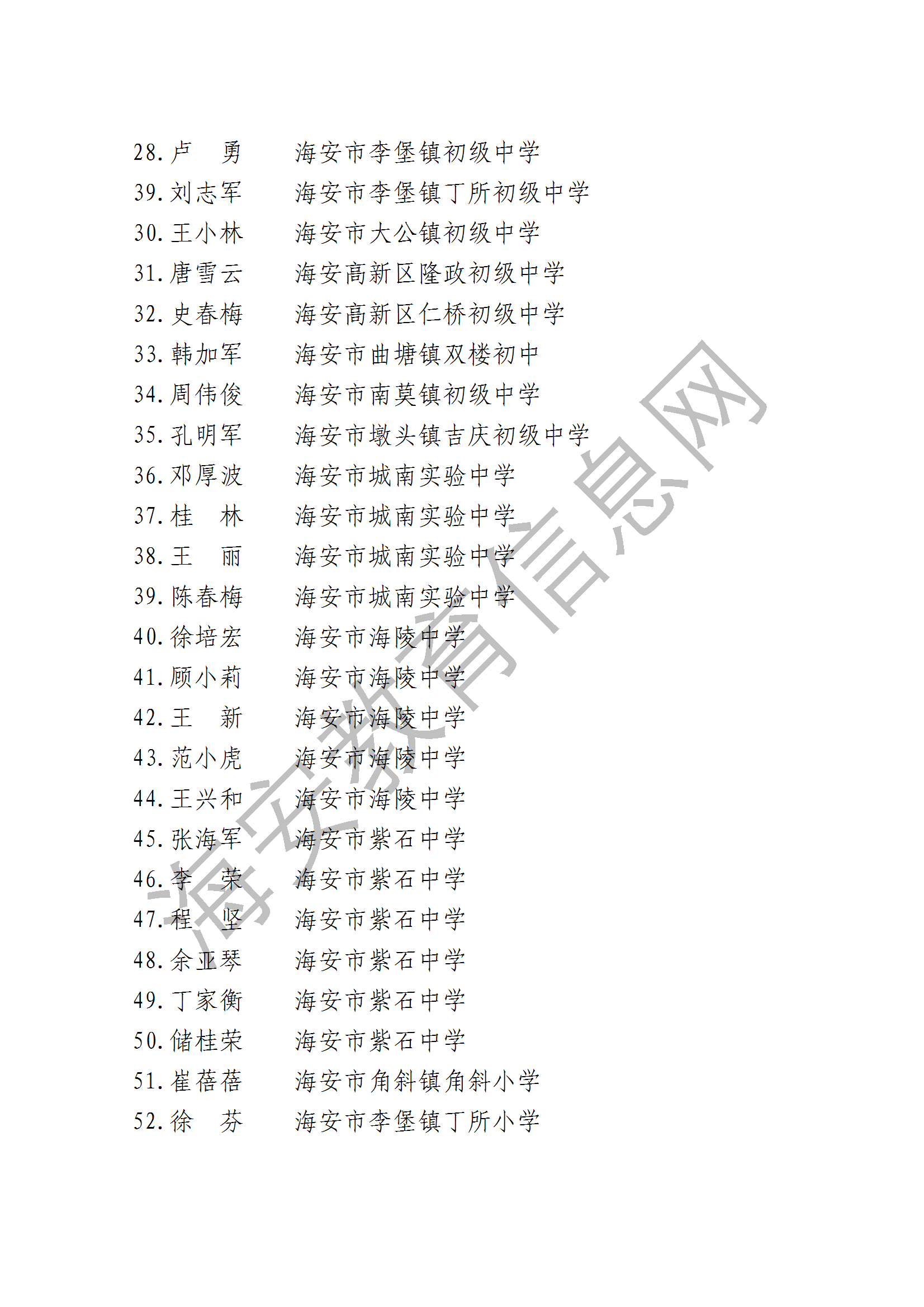 28. 卢　勇　　海安市李堡镇初级中学
39. 刘志军　　海安市李堡镇丁所初级中学
30. 王小林　　海安市大公镇初级中学
31. 唐雪云　　海安高新区隆政初级中学
32. 史春梅　　海安高新区仁桥初级中学
33. 韩加军　　海安市曲塘镇双楼初中
34. 周伟俊　　海安市南莫镇初级中学
35. 孔明军　　海安市墩头镇吉庆初级中学
36. 邓厚波　　海安市城南实验中学
37. 桂　林　　海安市城南实验中学
38. 王　丽　　海安市城南实验中学
39. 陈春梅　　海安市城南实验中学
40. 徐培宏　　海安市海陵中学
41. 顾小莉　　海安市海陵中学
42. 王　新　　海安市海陵中学
43. 范小虎　　海安市海陵中学
44. 王兴和　　海安市海陵中学
45. 张海军　　海安市紫石中学
46. 李　荣　　海安市紫石中学
47. 程　坚　　海安市紫石中学
48. 余亚琴　　海安市紫石中学
49. 丁家衡　　海安市紫石中学
50. 储桂荣　　海安市紫石中学
51. 崔蓓蓓　　海安市角斜镇角斜小学
52. 徐　芬　　海安市李堡镇丁所小学

海安教育信息网